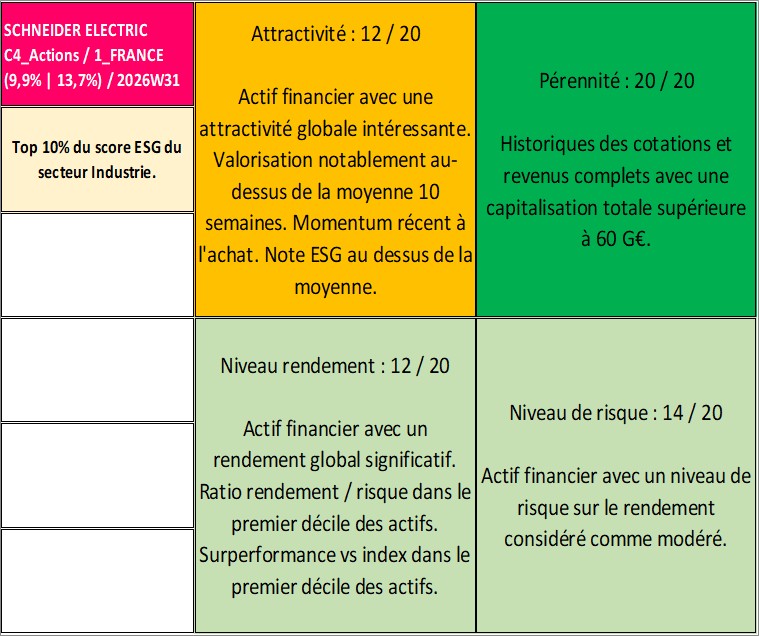 SCHNEIDER ELECTRIC
C4_Actions / 1_FRANCE
(9,9% | 13,7%) / 2026W31

Top 10% du score ESG du secteur Industrie.

Attractivité : 12 / 20

Actif financier avec une attractivité globale intéressante. Valorisation notablement au-dessus de la moyenne 10 semaines. Momentum récent à l'achat. Note ESG au dessus de la moyenne.

Pérennité : 20 / 20

Historiques des cotations et revenus complets avec une capitalisation totale supérieure à 60 G€.

Niveau rendement : 12 / 20

Actif financier avec un rendement global significatif. Ratio rendement / risque dans le premier décile des actifs. Surperformance vs index dans le premier décile des actifs.

Niveau de risque : 14 / 20

Actif financier avec un niveau de risque sur le rendement considéré comme modéré.